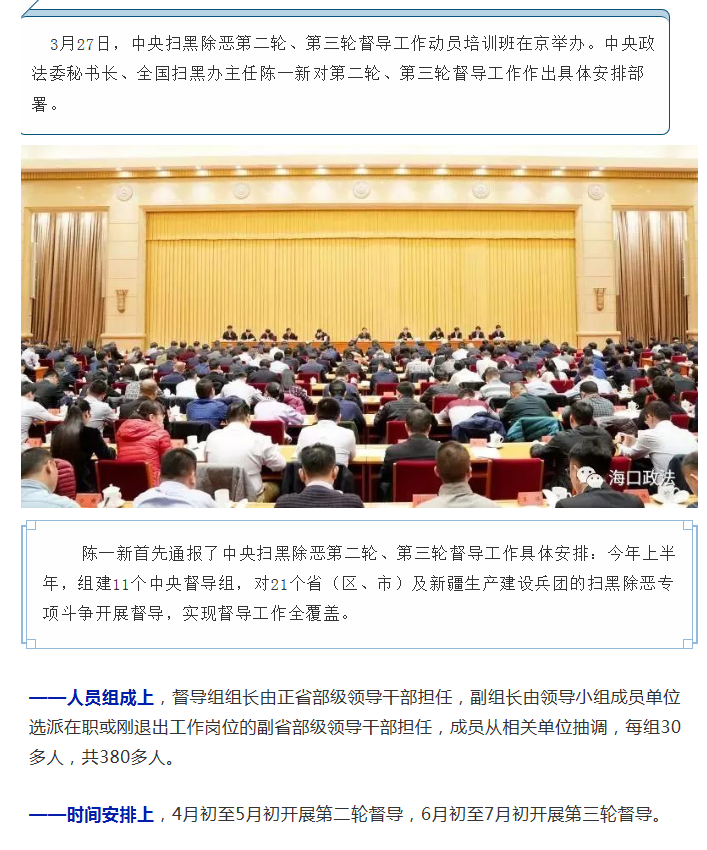 3月27日，中央扫黑除恶第二轮、第三轮督导工作动员培训班在京举办。中央政法委秘书长、全国扫黑办主任陈一新对第二轮、第三轮督导工作作出具体安排部署。

海口政法

陈一新首先通报了中央扫黑除恶第二轮、第三轮督导工作具体安排：今年上半年，组建11个中央督导组，对21个省（区、市）及新疆生产建设兵团的扫黑除恶专项斗争开展督导，实现督导工作全覆盖。

——人员组成上，督导组组长由正省部级领导干部担任，副组长由领导小组成员单位选派在职或刚退出工作岗位的副省部级领导干部担任，成员从相关单位抽调，每组30多人，共380多人。

——时间安排上，4月初至5月初开展第二轮督导，6月初至7月初开展第三轮督导。